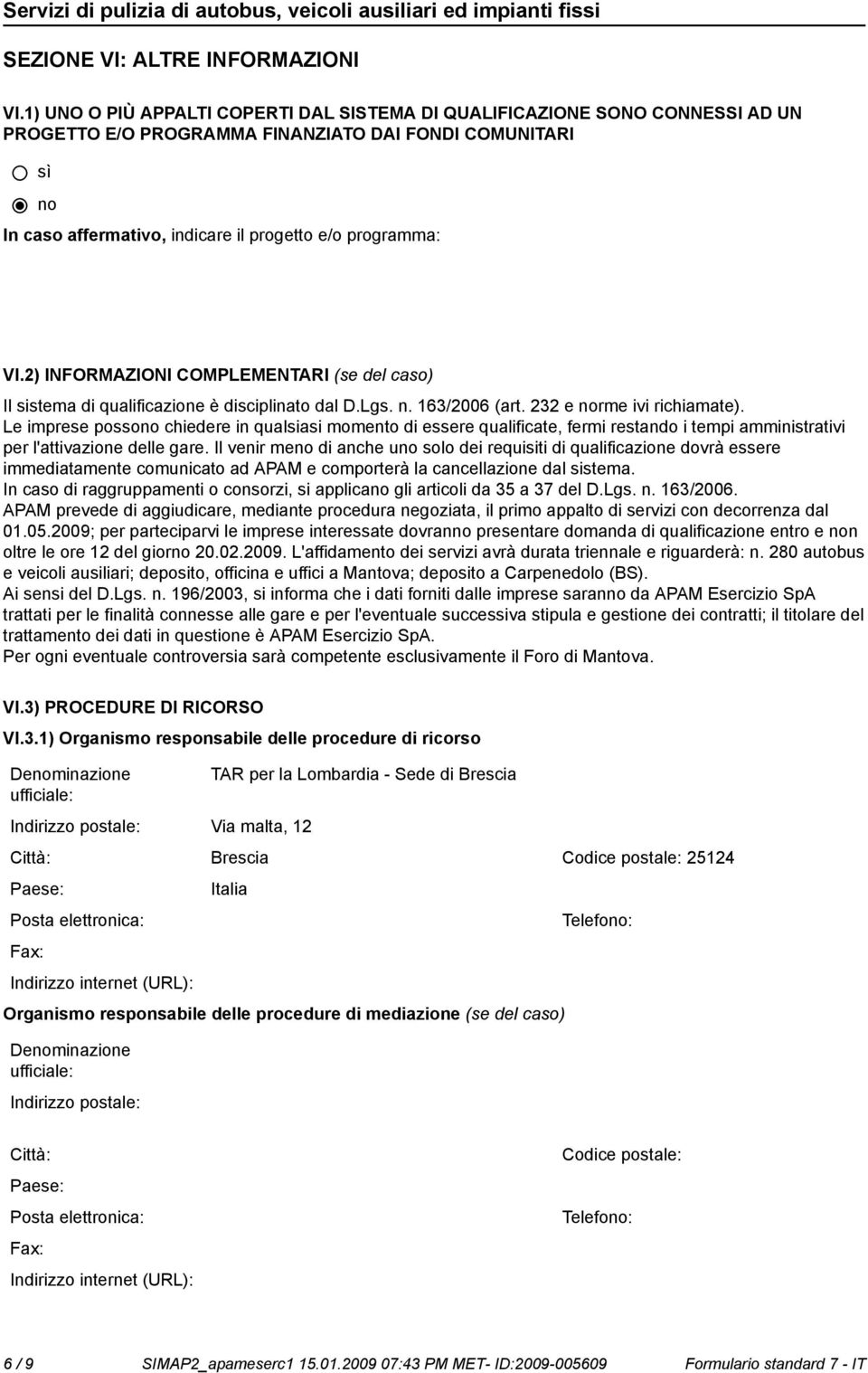 Servizi di pulizia di autobus, veicoli ausiliari ed impianti fissi

SEZIONE VI: ALTRE INFORMAZIONI

VI.1) UNO O PIÙ APPALTI COPERTI DAL SISTEMA DI QUALIFICAZIONE SONO CONNESSI AD UN PROGETTO E/O PROGRAMMA FINANZIATO DAI FONDI COMUNITARI

sì

no

In caso affermativo, indicare il progetto e/o programma:

VI.2) INFORMAZIONI COMPLEMENTARI (se del caso)

Il sistema di qualificazione è disciplinato dal D.Lgs. n. 163/2006 (art. 232 e norme ivi richiamate).
Le imprese possono chiedere in qualsiasi momento di essere qualificate, fermi restando i tempi amministrativi per l'attivazione delle gare. Il venir meno di anche uno solo dei requisiti di qualificazione dovrà essere immediatamente comunicato ad APAM e comporterà la cancellazione dal sistema.
In caso di raggruppamenti o consorzi, si applicano gli articoli da 35 a 37 del D.Lgs. n. 163/2006.
APAM prevede di aggiudicare, mediante procedura negoziata, il primo appalto di servizi con decorrenza dal 01.05.2009; per parteciparvi le imprese interessate dovranno presentare domanda di qualificazione entro e non oltre le ore 12 del giorno 20.02.2009. L'affidamento dei servizi avrà durata triennale e riguarderà: n. 280 autobus e veicoli ausiliari; deposito, officina e uffici a Mantova; deposito a Carpenedolo (BS).
Ai sensi del D.Lgs. n. 196/2003, si informa che i dati forniti dalle imprese saranno da APAM Esercizio SpA trattati per le finalità connesse alle gare e per l'eventuale successiva stipula e gestione dei contratti; il titolare del trattamento dei dati in questione è APAM Esercizio SpA.
Per ogni eventuale controversia sarà competente esclusivamente il Foro di Mantova.

VI.3) PROCEDURE DI RICORSO

VI.3.1) Organismo responsabile delle procedure di ricorso

Denominazione ufficiale: TAR per la Lombardia - Sede di Brescia

Indirizzo postale: Via malta, 12

Città: Brescia Codice postale: 25124

Paese: Italia

Posta elettronica: Telefono:

Fax:

Indirizzo internet (URL):

Organismo responsabile delle procedure di mediazione (se del caso)

Denominazione ufficiale:

Indirizzo postale:

Città: Codice postale:

Paese:

Posta elettronica: Telefono:

Fax:

Indirizzo internet (URL):

6 / 9 SIMAP2_apameserc1 15.01.2009 07:43 PM MET- ID:2009-005609 Formulario standard 7 - IT